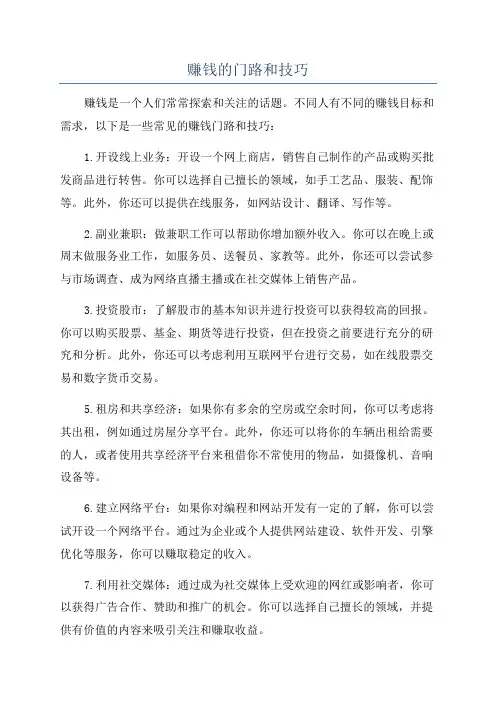 赚钱的门路和技巧

赚钱是一个人们常常探索和关注的话题。不同人有不同的赚钱目标和需求，以下是一些常见的赚钱门路和技巧：

1.开设线上业务：开设一个网上商店，销售自己制作的产品或购买批发商品进行转售。你可以选择自己擅长的领域，如手工艺品、服装、配饰等。此外，你还可以提供在线服务，如网站设计、翻译、写作等。

2.副业兼职：做兼职工作可以帮助你增加额外收入。你可以在晚上或周末做服务业工作，如服务员、送餐员、家教等。此外，你还可以尝试参与市场调查、成为网络直播主播或在社交媒体上销售产品。

3.投资股市：了解股市的基本知识并进行投资可以获得较高的回报。你可以购买股票、基金、期货等进行投资，但在投资之前要进行充分的研究和分析。此外，你还可以考虑利用互联网平台进行交易，如在线股票交易和数字货币交易。

5.租房和共享经济：如果你有多余的空房或空余时间，你可以考虑将其出租，例如通过房屋分享平台。此外，你还可以将你的车辆出租给需要的人，或者使用共享经济平台来租借你不常使用的物品，如摄像机、音响设备等。

6.建立网络平台：如果你对编程和网站开发有一定的了解，你可以尝试开设一个网络平台。通过为企业或个人提供网站建设、软件开发、引擎优化等服务，你可以赚取稳定的收入。

7.利用社交媒体：通过成为社交媒体上受欢迎的网红或影响者，你可以获得广告合作、赞助和推广的机会。你可以选择自己擅长的领域，并提供有价值的内容来吸引关注和赚取收益。